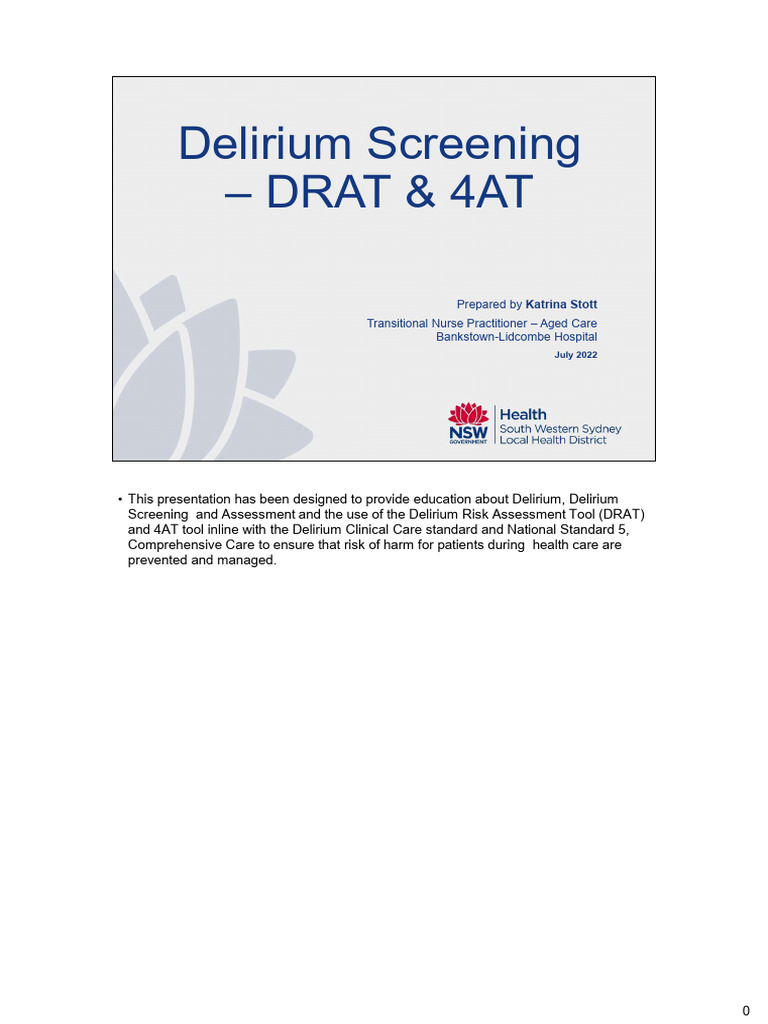 Delirium Screening – DRAT & 4AT

Prepared by Katrina Stott

Transitional Nurse Practitioner – Aged Care
Bankstown-Lidcombe Hospital

July 2022

NSW
GOVERNMENT

Health
South Western Sydney
Local Health District

• This presentation has been designed to provide education about Delirium, Delirium Screening and Assessment and the use of the Delirium Risk Assessment Tool (DRAT) and 4AT tool inline with the Delirium Clinical Care standard and National Standard 5, Comprehensive Care to ensure that risk of harm for patients during health care are prevented and managed.

0